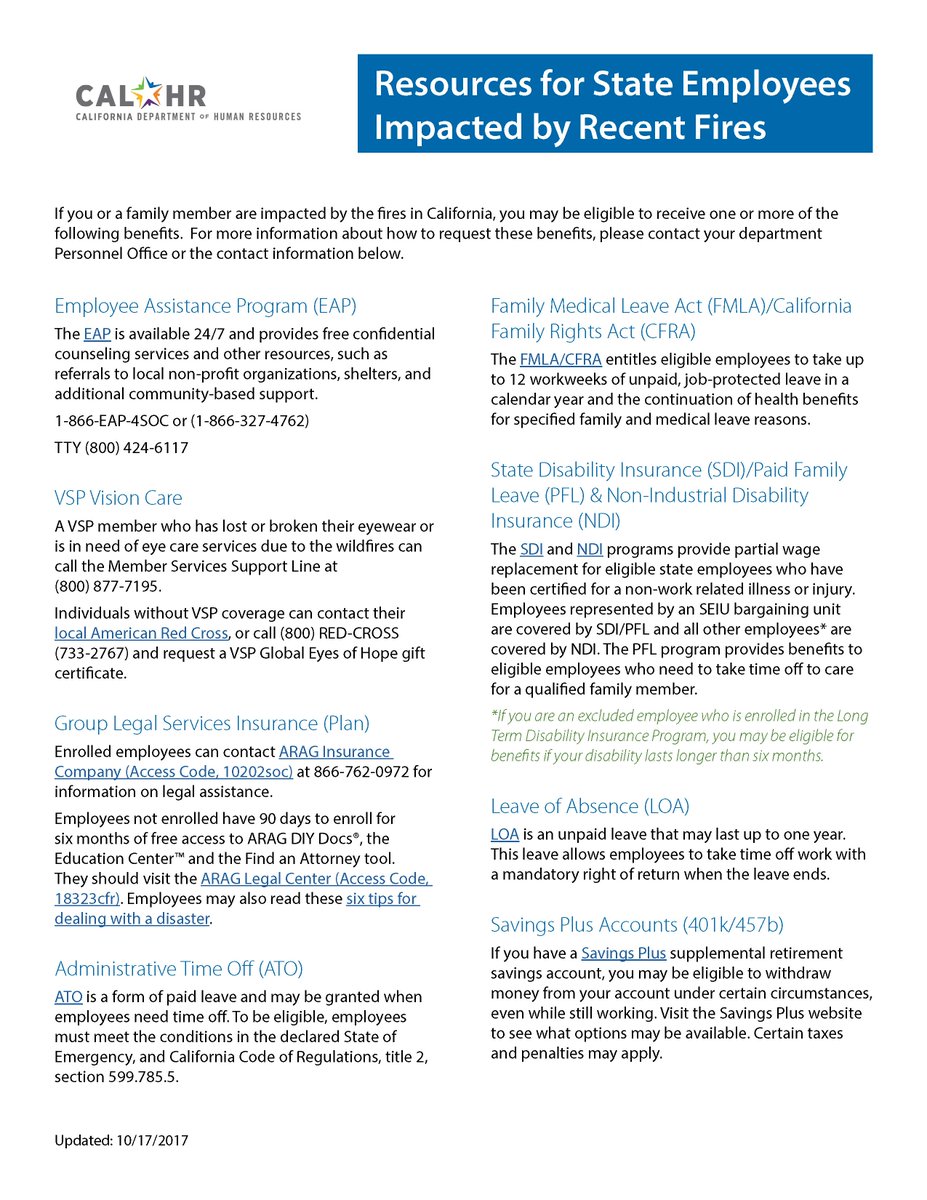 CAL HR
CALIFORNIA DEPARTMENT OF HUMAN RESOURCES

Resources for State Employees Impacted by Recent Fires

If you or a family member are impacted by the fires in California, you may be eligible to receive one or more of the following benefits. For more information about how to request these benefits, please contact your department Personnel Office or the contact information below.

Employee Assistance Program (EAP)

The EAP is available 24/7 and provides free confidential counseling services and other resources, such as referrals to local non-profit organizations, shelters, and additional community-based support.

1-866-EAP-4SOC or (1-866-327-4762)

TTY (800) 424-6117

VSP Vision Care

A VSP member who has lost or broken their eyewear or is in need of eye care services due to the wildfires can call the Member Services Support Line at (800) 877-7195.

Individuals without VSP coverage can contact their local American Red Cross, or call (800) RED-CROSS (733-2767) and request a VSP Global Eyes of Hope gift certificate.

Group Legal Services Insurance (Plan)

Enrolled employees can contact ARAG Insurance Company (Access Code, 10202soc) at 866-762-0972 for information on legal assistance.

Employees not enrolled have 90 days to enroll for six months of free access to ARAG DIY Docs®, the Education Center™ and the Find an Attorney tool. They should visit the ARAG Legal Center (Access Code, 18323cfr). Employees may also read these six tips for dealing with a disaster.

Administrative Time Off (ATO)

ATO is a form of paid leave and may be granted when employees need time off. To be eligible, employees must meet the conditions in the declared State of Emergency, and California Code of Regulations, title 2, section 599.785.5.

Family Medical Leave Act (FMLA)/California Family Rights Act (CFRA)

The FMLA/CFRA entitles eligible employees to take up to 12 workweeks of unpaid, job-protected leave in a calendar year and the continuation of health benefits for specified family and medical leave reasons.

State Disability Insurance (SDI)/Paid Family Leave (PFL) & Non-Industrial Disability Insurance (NDI)

The SDI and NDI programs provide partial wage replacement for eligible state employees who have been certified for a non-work related illness or injury. Employees represented by an SEIU bargaining unit are covered by SDI/PFL and all other employees* are covered by NDI. The PFL program provides benefits to eligible employees who need to take time off to care for a qualified family member.

*If you are an excluded employee who is enrolled in the Long Term Disability Insurance Program, you may be eligible for benefits if your disability lasts longer than six months.

Leave of Absence (LOA)

LOA is an unpaid leave that may last up to one year. This leave allows employees to take time off work with a mandatory right of return when the leave ends.

Savings Plus Accounts (401k/457b)

If you have a Savings Plus supplemental retirement savings account, you may be eligible to withdraw money from your account under certain circumstances, even while still working. Visit the Savings Plus website to see what options may be available. Certain taxes and penalties may apply.

Updated: 10/17/2017